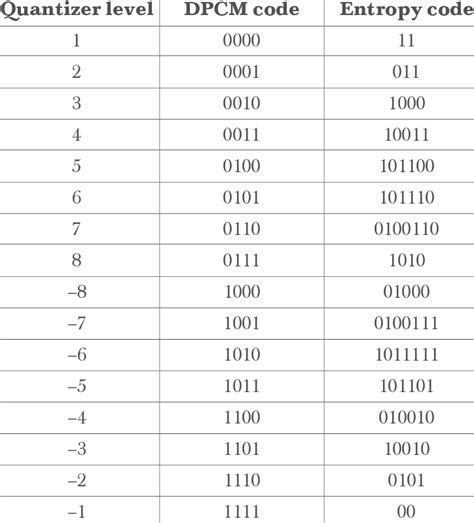 | Quantizer level | DPCM code | Entropy code |
|---|---|---|
| 1 | 0000 | 11 |
| 2 | 0001 | 011 |
| 3 | 0010 | 1000 |
| 4 | 0011 | 10011 |
| 5 | 0100 | 101100 |
| 6 | 0101 | 101110 |
| 7 | 0110 | 0100110 |
| 8 | 0111 | 1010 |
| –8 | 1000 | 01000 |
| –7 | 1001 | 0100111 |
| –6 | 1010 | 1011111 |
| –5 | 1011 | 101101 |
| –4 | 1100 | 010010 |
| –3 | 1101 | 10010 |
| –2 | 1110 | 0101 |
| –1 | 1111 | 00 |